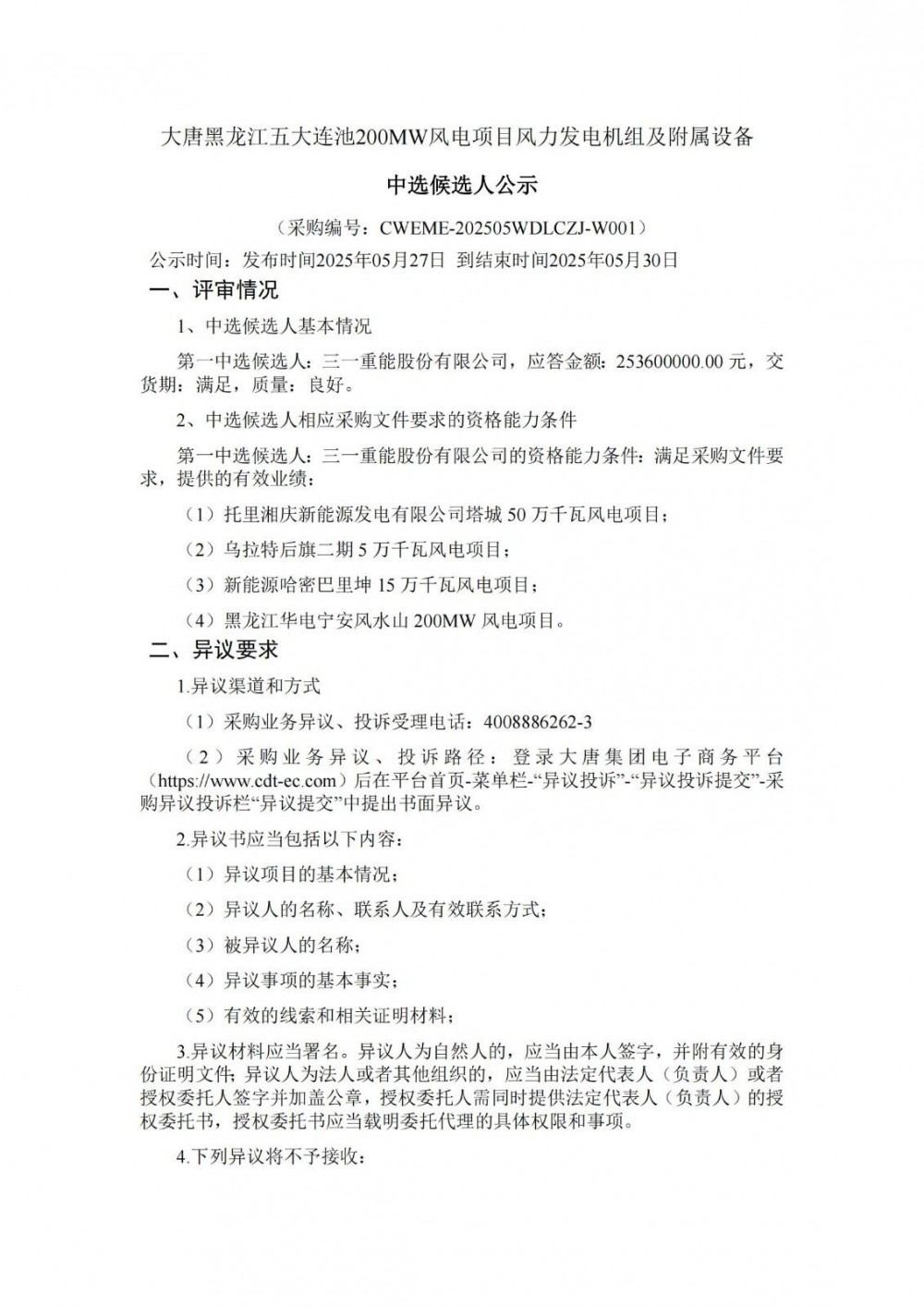 大唐黑龙江五大连池200MW风电项目风力发电机组及附属设备

中选候选人公示

（采购编号：CWEME-202505WDLCZJ-W001）

公示时间：发布时间2025年05月27日 到结束时间2025年05月30日

一、评审情况

1、中选候选人基本情况

第一中选候选人：三一重能股份有限公司，应答金额：253600000.00 元，交货期：满足，质量：良好。

2、中选候选人相应采购文件要求的资格能力条件

第一中选候选人：三一重能股份有限公司的资格能力条件：满足采购文件要求，提供的有效业绩：

（1）托里湘庆新能源发电有限公司塔城 50 万千瓦风电项目；

（2）乌拉特后旗二期 5 万千瓦风电项目；

（3）新能源哈密巴里坤 15 万千瓦风电项目；

（4）黑龙江华电宁安风水山 200MW 风电项目。

二、异议要求

1.异议渠道和方式

（1）采购业务异议、投诉受理电话：4008886262-3

（2）采购业务异议、投诉路径：登录大唐集团电子商务平台（https://www.cdt-ec.com）后在平台首页-菜单栏-“异议投诉”-“异议投诉提交”-采购异议投诉栏“异议提交”中提出书面异议。

2.异议书应当包括以下内容：

（1）异议项目的基本情况；

（2）异议人的名称、联系人及有效联系方式；

（3）被异议人的名称；

（4）异议事项的基本事实；

（5）有效的线索和相关证明材料；

3.异议材料应当署名。异议人为自然人的，应当由本人签字，并附有效的身份证明文件；异议人为法人或者其他组织的，应当由法定代表人（负责人）或者授权委托人签字并加盖公章，授权委托人需同时提供法定代表人（负责人）的授权委托书，授权委托书应当载明委托代理的具体权限和事项。

4.下列异议将不予接收：